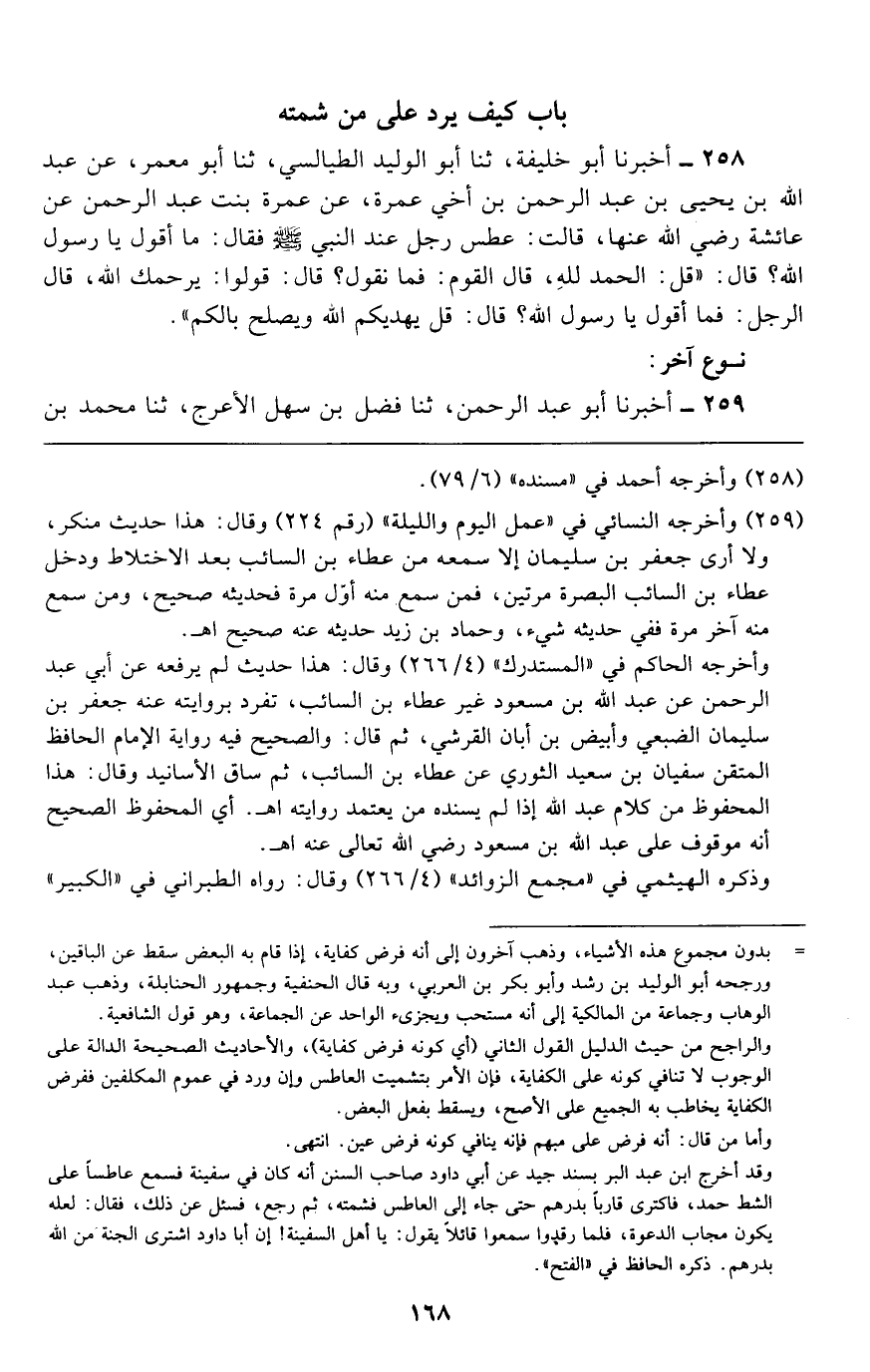 باب كيف يرد على من شمته

٢٥٨ ـ أخبرنا أبو خليفة، ثنا أبو الوليد الطيالسي، ثنا أبو معمر، عن عبد الله بن يحيى بن عبد الرحمن بن أخي عمرة، عن عمرة بنت عبد الرحمن عن عائشة رضي الله عنها، قالت: عطس رجل عند النبي ﷺ فقال: ما أقول يا رسول الله؟ قال: «قل: الحمد للهِ، قال القوم: فما نقول؟ قال: قولوا: يرحمك الله، قال الرجل: فما أقول يا رسول الله؟ قال: قل يهديكم الله ويصلح بالكم».

نـوع آخر:

٢٥٩ ـ أخبرنا أبو عبد الرحمن، ثنا فضل بن سهل الأعرج، ثنا محمد بن

(٢٥٨) وأخرجه أحمد في «مسنده» (٦/ ٧٩).

(٢٥٩) وأخرجه النسائي في «عمل اليوم والليلة» (رقم ٢٢٤) وقال: هذا حديث منكر، ولا أرى جعفر بن سليمان إلا سمعه من عطاء بن السائب بعد الاختلاط ودخل عطاء بن السائب البصرة مرتين، فمن سمع منه أوّل مرة فحديثه صحيح، ومن سمع منه آخر مرة ففي حديثه شيء، وحماد بن زيد حديثه عنه صحيح اهـ.

وأخرجه الحاكم في «المستدرك» (٤/ ٢٦٦) وقال: هذا حديث لم يرفعه عن أبي عبد الرحمن عن عبد الله بن مسعود غير عطاء بن السائب، تفرد بروايته عنه جعفر بن سليمان الضبعي وأبيض بن أبان القرشي، ثم قال: والصحيح فيه رواية الإمام الحافظ المتقن سفيان بن سعيد الثوري عن عطاء بن السائب، ثم ساق الأسانيد وقال: هذا المحفوظ من كلام عبد الله إذا لم يسنده من يعتمد روايته اهـ. أي المحفوظ الصحيح أنه موقوف على عبد الله بن مسعود رضي الله تعالى عنه اهـ.

وذكره الهيثمي في «مجمع الزوائد» (٤/ ٢٦٦) وقال: رواه الطبراني في «الكبير»

= بدون مجموع هذه الأشياء، وذهب آخرون إلى أنه فرض كفاية، إذا قام به البعض سقط عن الباقين، ورجحه أبو الوليد بن رشد وأبو بكر بن العربي، وبه قال الحنفية وجمهور الحنابلة، وذهب عبد الوهاب وجماعة من المالكية إلى أنه مستحب ويجزىء الواحد عن الجماعة، وهو قول الشافعية.

والراجح من حيث الدليل القول الثاني (أي كونه فرض كفاية)، والأحاديث الصحيحة الدالة على الوجوب لا تنافي كونه على الكفاية، فإن الأمر بتشميت العاطس وإن ورد في عموم المكلفين ففرض الكفاية يخاطب به الجميع على الأصح، ويسقط بفعل البعض.

وأما من قال: أنه فرض على مبهم فإنه ينافي كونه فرض عين. انتهى.

وقد أخرج ابن عبد البر بسند جيد عن أبي داود صاحب السنن أنه كان في سفينة فسمع عاطساً على الشط حمد، فاكترى قارباً بدرهم حتى جاء إلى العاطس فشمته، ثم رجع، فسئل عن ذلك، فقال: لعله يكون مجاب الدعوة، فلما رقدوا سمعوا قائلاً يقول: يا أهل السفينة! إن أبا داود اشترى الجنة من الله بدرهم. ذكره الحافظ في «الفتح».

١٦٨